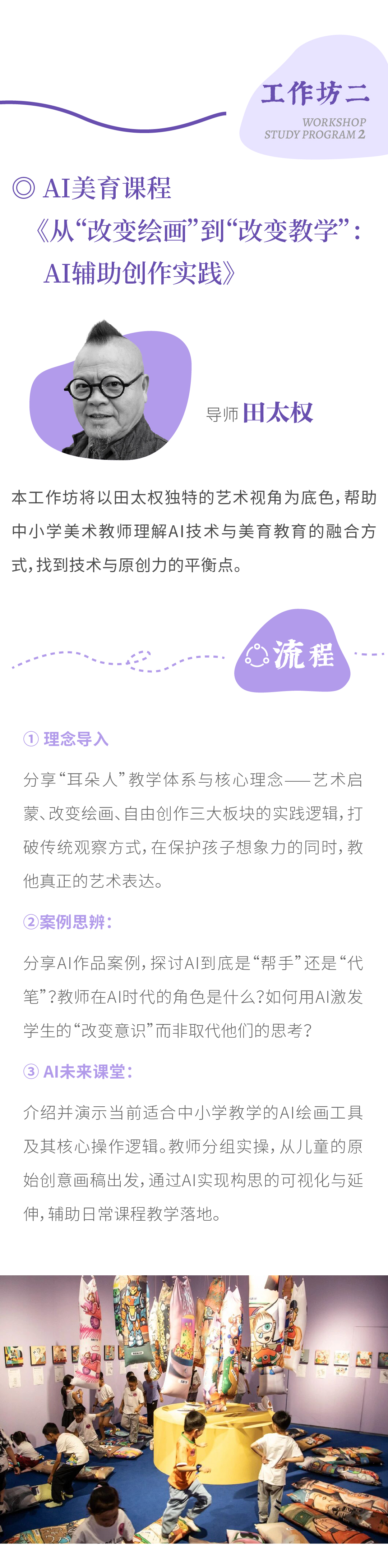 工作坊二
WORKSHOP
STUDY PROGRAM 2

◎ AI美育课程
《从“改变绘画”到“改变教学”：
AI辅助创作实践》

导师 田太权

本工作坊将以田太权独特的艺术视角为底色，帮助中小学美术教师理解AI技术与美育教育的融合方式，找到技术与原创力的平衡点。

流程

① 理念导入

分享“耳朵人”教学体系与核心理念——艺术启蒙、改变绘画、自由创作三大板块的实践逻辑，打破传统观察方式，在保护孩子想象力的同时，教他真正的艺术表达。

②案例思辨：

分享AI作品案例，探讨AI到底是“帮手”还是“代笔”？教师在AI时代的角色是什么？如何用AI激发学生的“改变意识”而非取代他们的思考？

③ AI未来课堂：

介绍并演示当前适合中小学教学的AI绘画工具及其核心操作逻辑。教师分组实操，从儿童的原始创意画稿出发，通过AI实现构思的可视化与延伸，辅助日常课程教学落地。